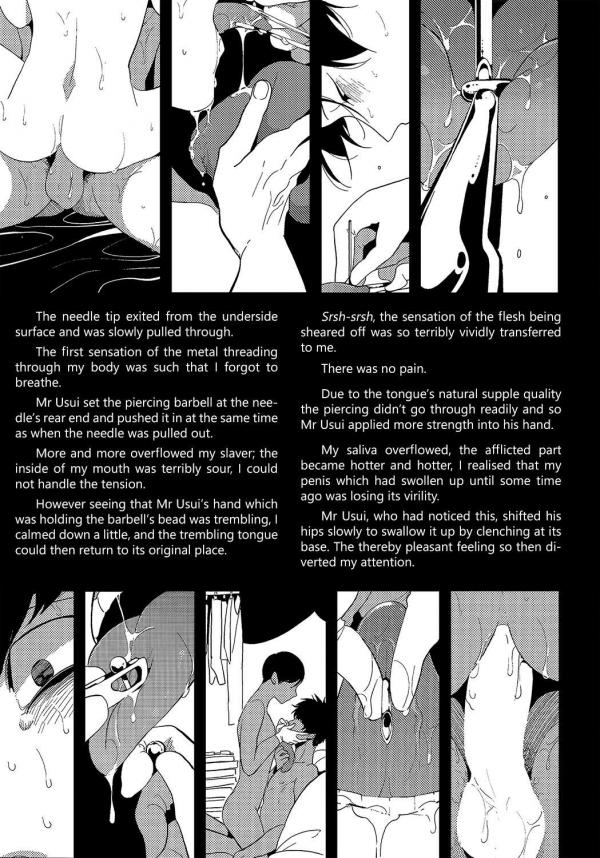 The needle tip exited from the underside surface and was slowly pulled through.

The first sensation of the metal threading through my body was such that I forgot to breathe.

Mr Usui set the piercing barbell at the needle's rear end and pushed it in at the same time as when the needle was pulled out.

More and more overflowed my slaver; the inside of my mouth was terribly sour, I could not handle the tension.

However seeing that Mr Usui's hand which was holding the barbell's bead was trembling, I calmed down a little, and the trembling tongue could then return to its original place.

Srsh-srsh, the sensation of the flesh being sheared off was so terribly vividly transferred to me.

There was no pain.

Due to the tongue's natural supple quality the piercing didn't go through readily and so Mr Usui applied more strength into his hand.

My saliva overflowed, the afflicted part became hotter and hotter, I realised that my penis which had swollen up until some time ago was losing its virility.

Mr Usui, who had noticed this, shifted his hips slowly to swallow it up by clenching at its base. The thereby pleasant feeling so then diverted my attention.